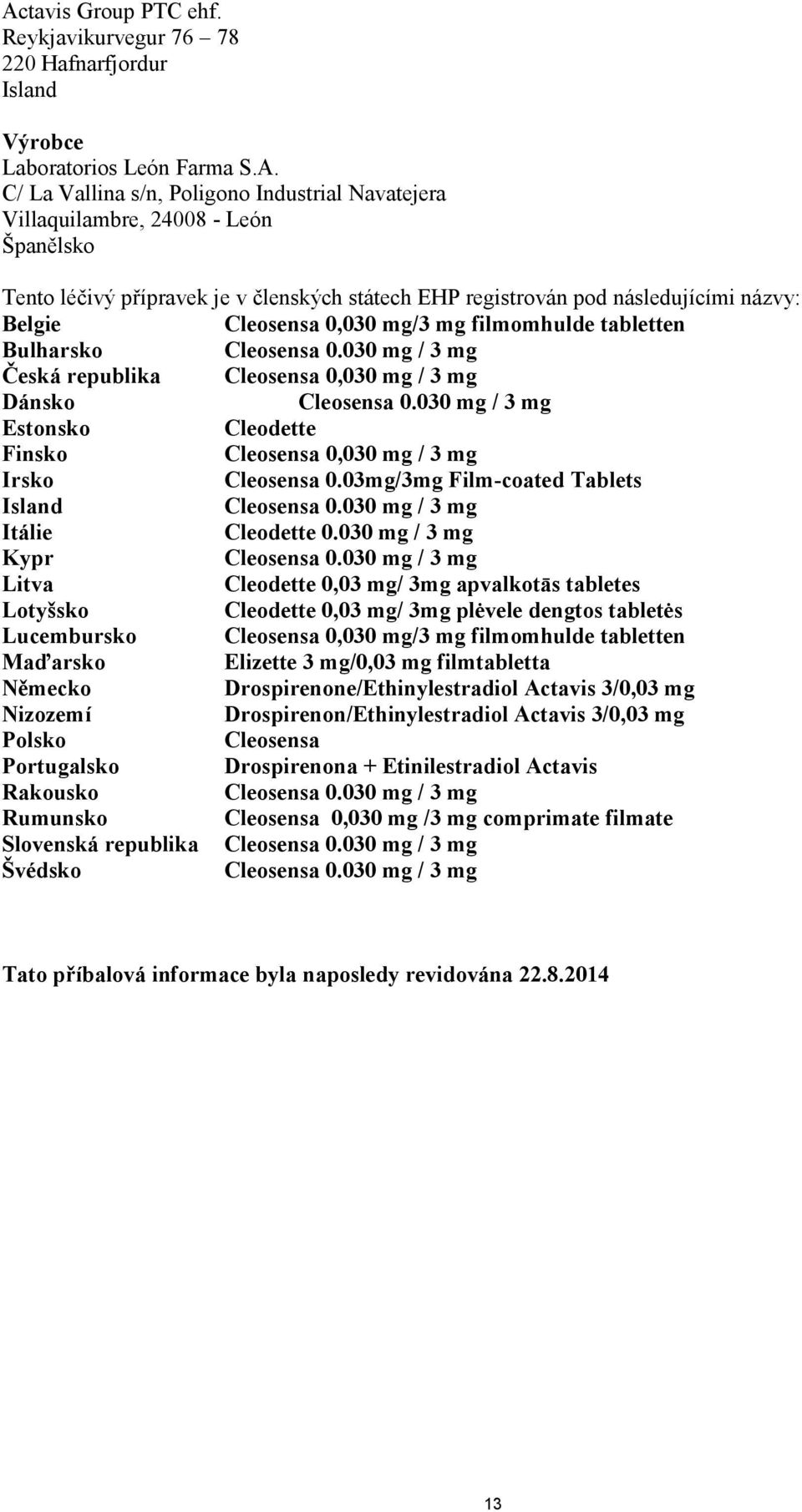 Actavis Group PTC ehf.
Reykjavikurvegur 76 – 78
220 Hafnarfjordur
Island

Výrobce
Laboratorios León Farma S.A.
C/ La Vallina s/n, Poligono Industrial Navatejera
Villaquilambre, 24008 - León
Španělsko

Tento léčivý přípravek je v členských státech EHP registrován pod následujícími názvy:

| | |
|---|---|
| Belgie | Cleosensa 0,030 mg/3 mg filmomhulde tabletten |
| Bulharsko | Cleosensa 0.030 mg / 3 mg |
| Česká republika | Cleosensa 0,030 mg / 3 mg |
| Dánsko | Cleosensa 0.030 mg / 3 mg |
| Estonsko | Cleodette |
| Finsko | Cleosensa 0,030 mg / 3 mg |
| Irsko | Cleosensa 0.03mg/3mg Film-coated Tablets |
| Island | Cleosensa 0.030 mg / 3 mg |
| Itálie | Cleodette 0.030 mg / 3 mg |
| Kypr | Cleosensa 0.030 mg / 3 mg |
| Litva | Cleodette 0,03 mg/ 3mg apvalkotās tabletes |
| Lotyšsko | Cleodette 0,03 mg/ 3mg plėvele dengtos tabletės |
| Lucembursko | Cleosensa 0,030 mg/3 mg filmomhulde tabletten |
| Maďarsko | Elizette 3 mg/0,03 mg filmtabletta |
| Německo | Drospirenone/Ethinylestradiol Actavis 3/0,03 mg |
| Nizozemí | Drospirenon/Ethinylestradiol Actavis 3/0,03 mg |
| Polsko | Cleosensa |
| Portugalsko | Drospirenona + Etinilestradiol Actavis |
| Rakousko | Cleosensa 0.030 mg / 3 mg |
| Rumunsko | Cleosensa 0,030 mg /3 mg comprimate filmate |
| Slovenská republika | Cleosensa 0.030 mg / 3 mg |
| Švédsko | Cleosensa 0.030 mg / 3 mg |

Tato příbalová informace byla naposledy revidována 22.8.2014

13